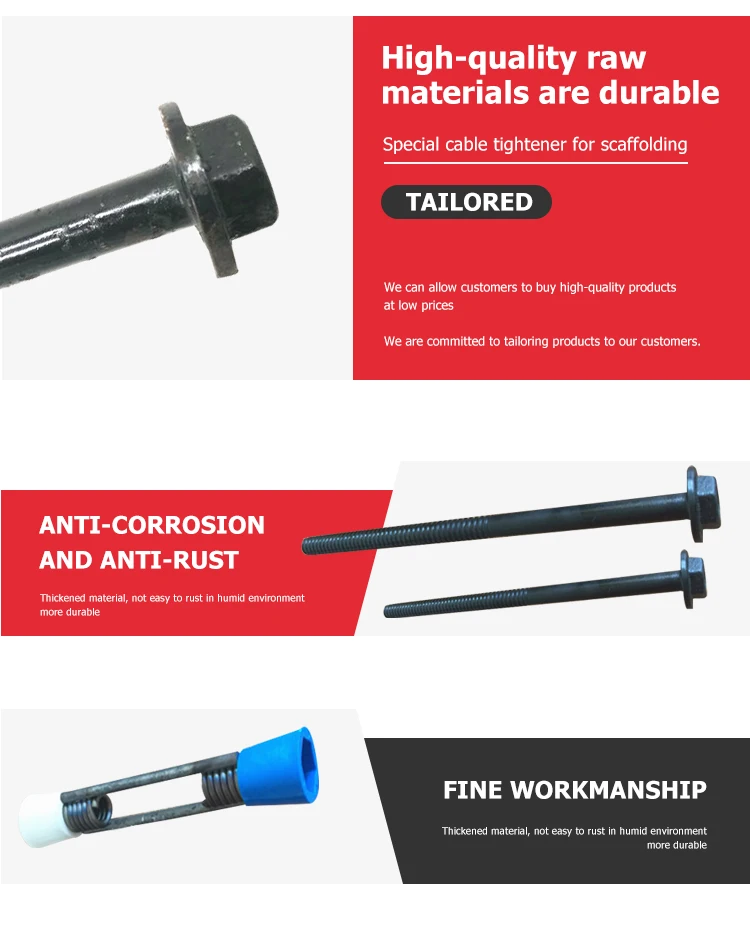 High-quality raw materials are durable

Special cable tightener for scaffolding

TAILORED

We can allow customers to buy high-quality products at low prices

We are committed to tailoring products to our customers.

ANTI-CORROSION AND ANTI-RUST

Thickened material, not easy to rust in humid environment more durable

FINE WORKMANSHIP

Thickened material, not easy to rust in humid environment more durable